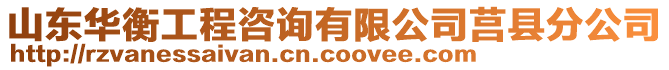 山东华衡工程咨询有限公司莒县分公司
http://rzvanessaivan.cn.coovee.com